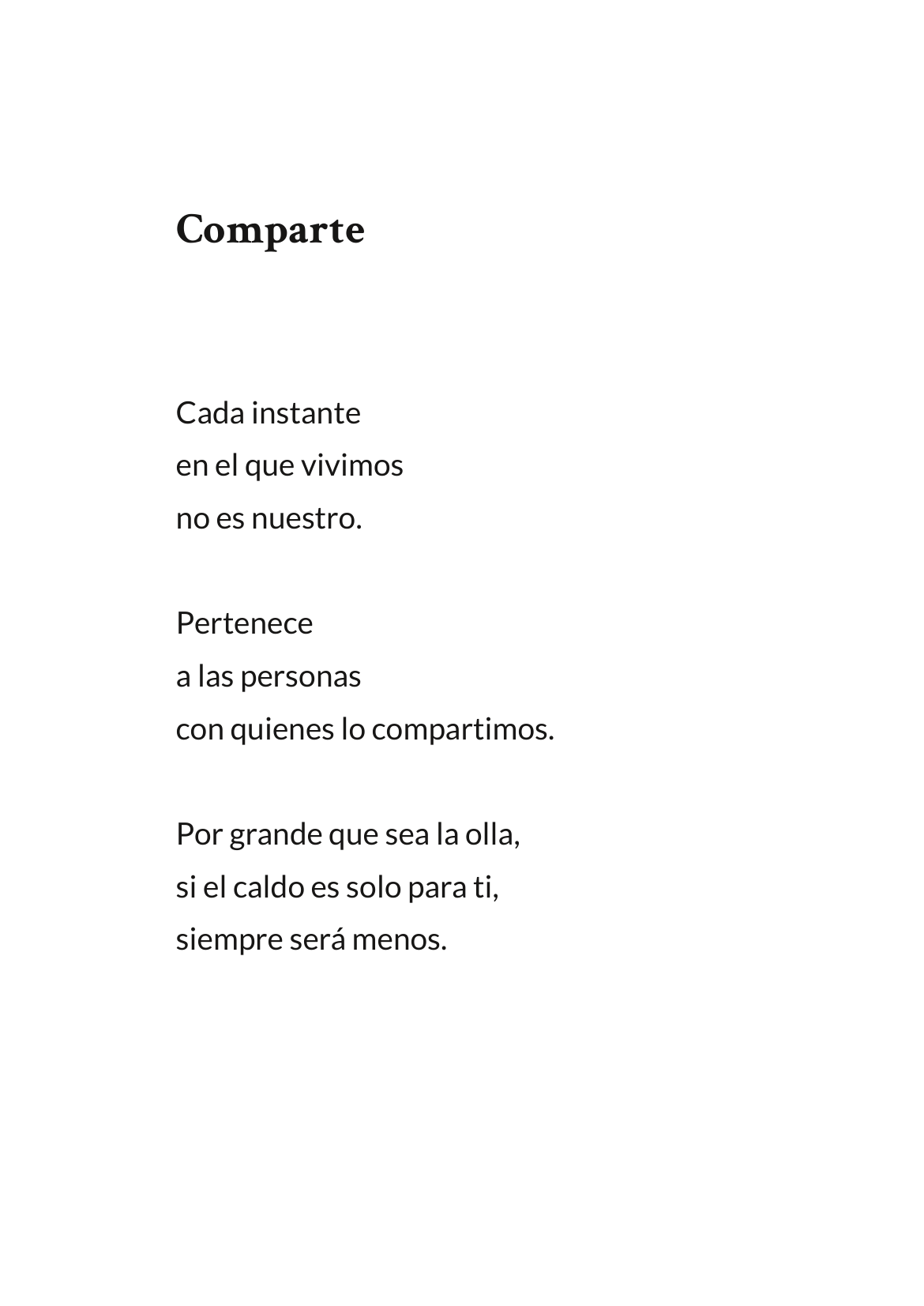 Comparte

Cada instante
en el que vivimos
no es nuestro.

Pertenece
a las personas
con quienes lo compartimos.

Por grande que sea la olla,
si el caldo es solo para ti,
siempre será menos.